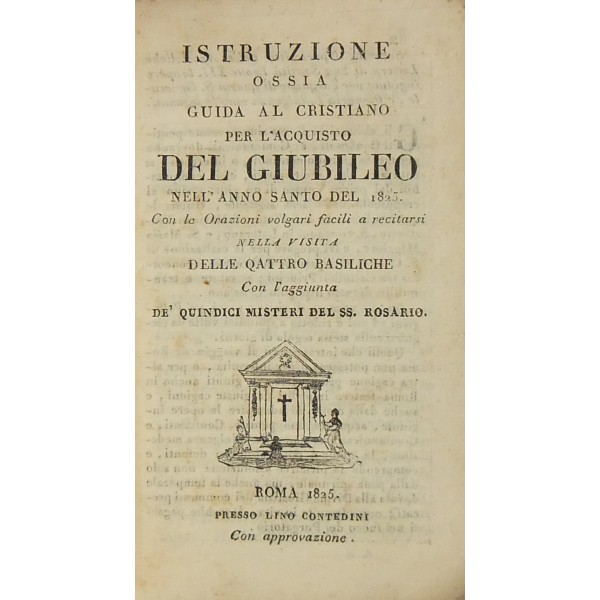 ISTRUZIONE
OSSIA
GUIDA AL CRISTIANO
PER L'ACQUISTO
DEL GIUBILEO
NELL' ANNO SANTO DEL 1825.
Con le Orazioni volgari facili a recitarsi
NELLA VISITA
DELLE QATTRO BASILICHE
Con l'aggiunta
DE' QUINDICI MISTERI DEL SS. ROSARIO.

ROMA 1825.
PRESSO LINO CONTEDINI
Con approvazione.